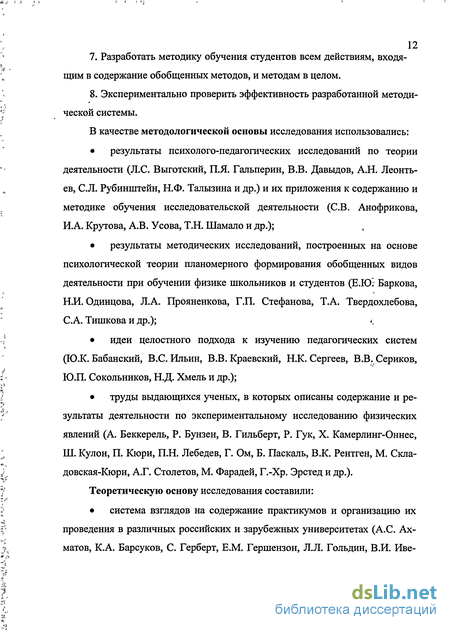 12

7. Разработать методику обучения студентов всем действиям, входящим в содержание обобщенных методов, и методам в целом.

8. Экспериментально проверить эффективность разработанной методической системы.

В качестве методологической основы исследования использовались:

• результаты психолого-педагогических исследований по теории деятельности (Л.С. Выготский, П.Я. Гальперин, В.В. Давыдов, А.Н. Леонтьев, С.Л. Рубинштейн, Н.Ф. Талызина и др.) и их приложения к содержанию и методике обучения исследовательской деятельности (С.В. Анофрикова, И.А. Крутова, А.В. Усова, Т.Н. Шамало и др.);

• результаты методических исследований, построенных на основе психологической теории планомерного формирования обобщенных видов деятельности при обучении физике школьников и студентов (Е.Ю. Баркова, Н.И. Одинцова, Л.А. Прояненкова, Г.П. Стефанова, Т.А. Твердохлебова, С.А. Тишкова и др.);

• идеи целостного подхода к изучению педагогических систем (Ю.К. Бабанский, В.С. Ильин, В.В. Краевский, Н.К. Сергеев, В.В. Сериков, Ю.П. Сокольников, Н.Д. Хмель и др.);

• труды выдающихся ученых, в которых описаны содержание и результаты деятельности по экспериментальному исследованию физических явлений (А. Беккерель, Р. Бунзен, В. Гильберт, Р. Гук, Х. Камерлинг-Оннес, Ш. Кулон, П. Кюри, П.Н. Лебедев, Г. Ом, Б. Паскаль, В.К. Рентген, М. Складовская-Кюри, А.Г. Столетов, М. Фарадей, Г.-Хр. Эрстед и др.).

Теоретическую основу исследования составили:

• система взглядов на содержание практикумов и организацию их проведения в различных российских и зарубежных университетах (А.С. Ахматов, К.А. Барсуков, С. Герберт, Е.М. Гершензон, Л.Л. Гольдин, В.И. Иве-

dsLib.net
библиотека диссертаций